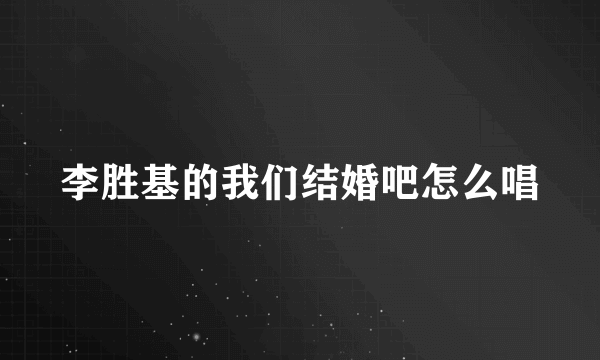 李胜基的我们结婚吧怎么唱